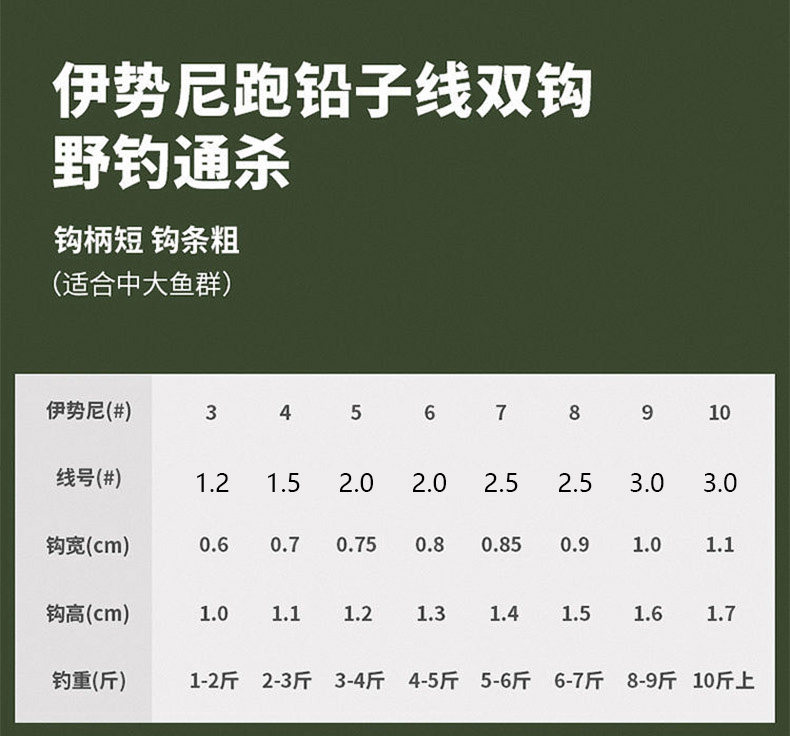 伊势尼跑铅子线双钩
野钓通杀

钩柄短 钩条粗
(适合中大鱼群)

| 伊势尼(#) | 3 | 4 | 5 | 6 | 7 | 8 | 9 | 10 |
|---|---|---|---|---|---|---|---|---|
| 线号(#) | 1.2 | 1.5 | 2.0 | 2.0 | 2.5 | 2.5 | 3.0 | 3.0 |
| 钩宽(cm) | 0.6 | 0.7 | 0.75 | 0.8 | 0.85 | 0.9 | 1.0 | 1.1 |
| 钩高(cm) | 1.0 | 1.1 | 1.2 | 1.3 | 1.4 | 1.5 | 1.6 | 1.7 |
| 钓重(斤) | 1-2斤 | 2-3斤 | 3-4斤 | 4-5斤 | 5-6斤 | 6-7斤 | 8-9斤 | 10斤上 |